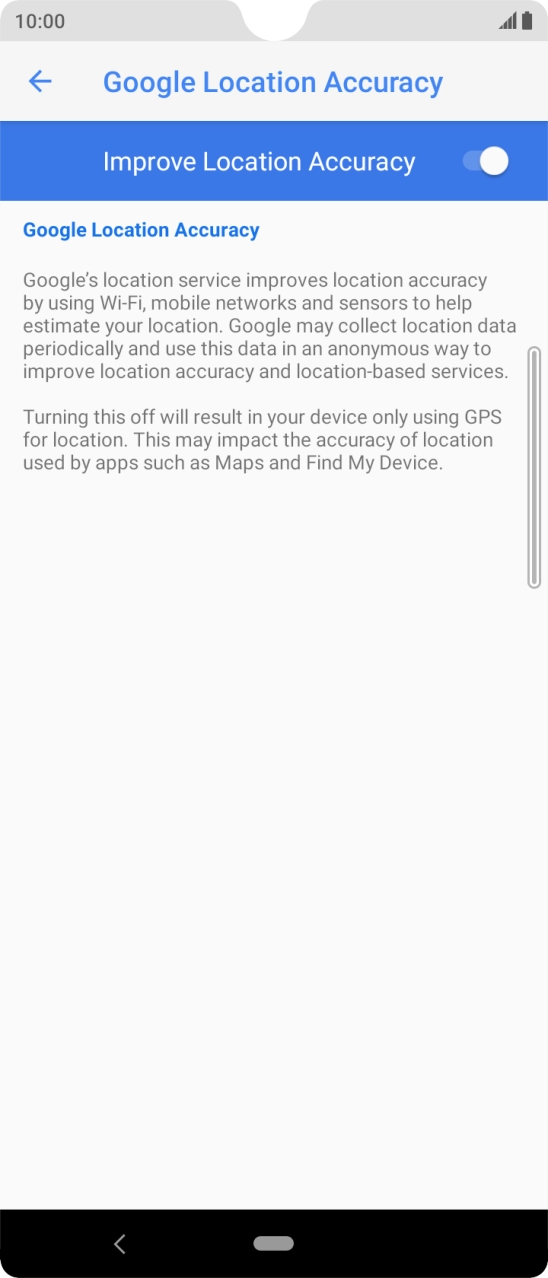 10:00

Google Location Accuracy

Improve Location Accuracy

Google Location Accuracy

Google's location service improves location accuracy by using Wi-Fi, mobile networks and sensors to help estimate your location. Google may collect location data periodically and use this data in an anonymous way to improve location accuracy and location-based services.

Turning this off will result in your device only using GPS for location. This may impact the accuracy of location used by apps such as Maps and Find My Device.